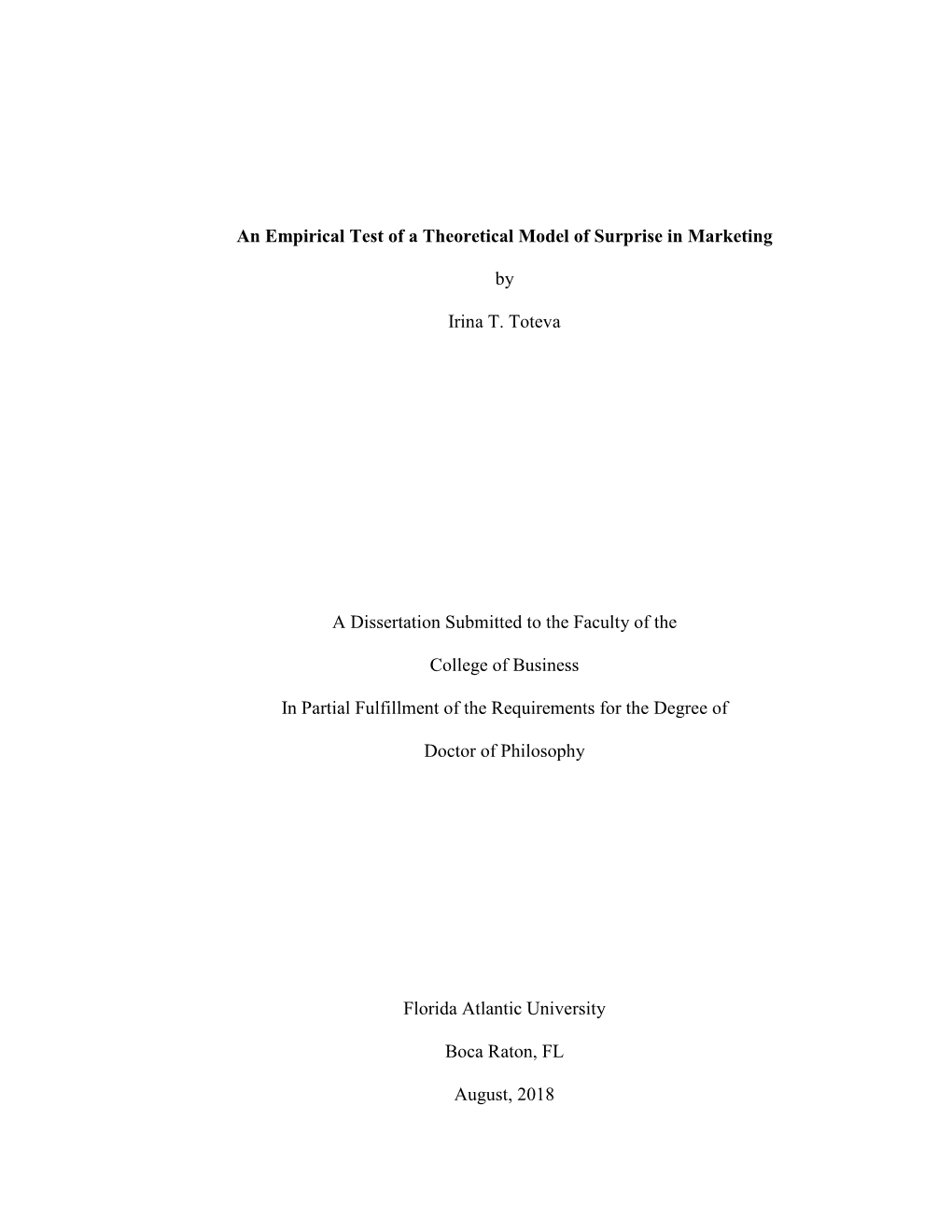 An Empirical Test of a Theoretical Model of Surprise in Marketing

by

Irina T. Toteva

A Dissertation Submitted to the Faculty of the

College of Business

In Partial Fulfillment of the Requirements for the Degree of

Doctor of Philosophy

Florida Atlantic University

Boca Raton, FL

August, 2018